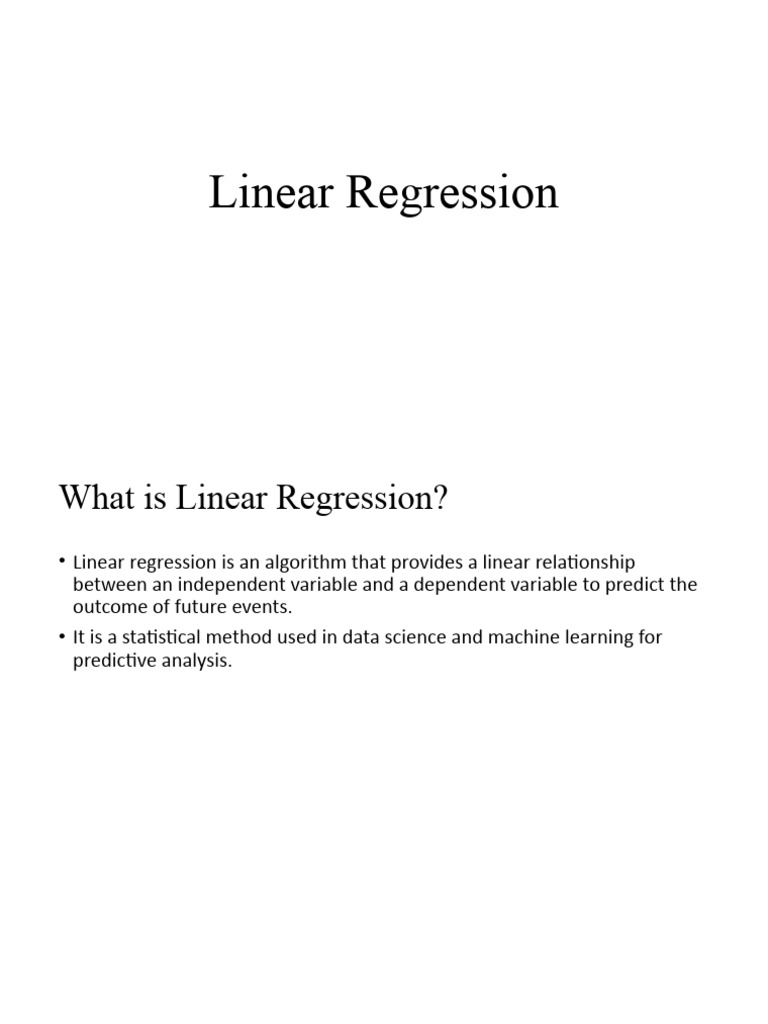 Linear Regression

What is Linear Regression?

• Linear regression is an algorithm that provides a linear relationship between an independent variable and a dependent variable to predict the outcome of future events.

• It is a statistical method used in data science and machine learning for predictive analysis.